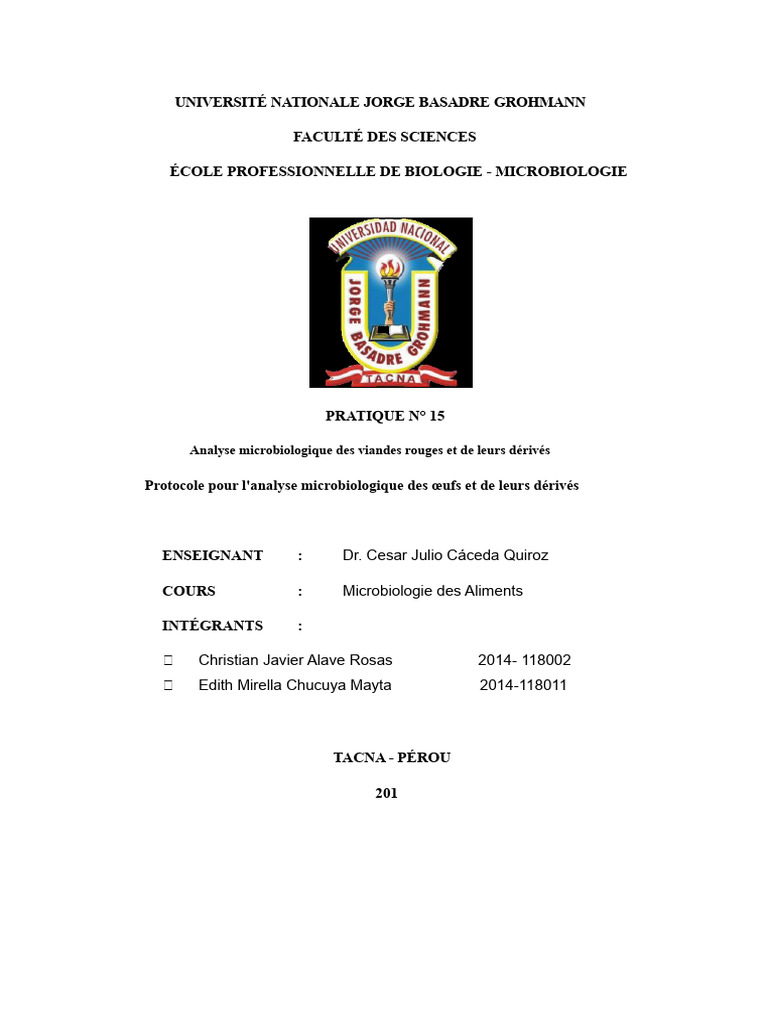 UNIVERSITÉ NATIONALE JORGE BASADRE GROHMANN

FACULTÉ DES SCIENCES

ÉCOLE PROFESSIONNELLE DE BIOLOGIE - MICROBIOLOGIE

UNIVERSIDAD NACIONAL JORGE BASADRE GROHMANN TACNA

PRATIQUE N° 15

Analyse microbiologique des viandes rouges et de leurs dérivés

Protocole pour l'analyse microbiologique des œufs et de leurs dérivés

ENSEIGNANT : Dr. Cesar Julio Cáceda Quiroz

COURS : Microbiologie des Aliments

INTÉGRANTS :

 Christian Javier Alave Rosas 2014- 118002
 Edith Mirella Chucuya Mayta 2014-118011

TACNA - PÉROU

201